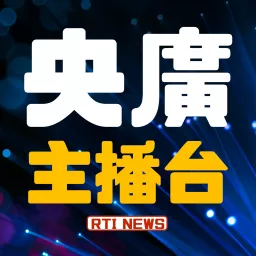 央廣
主播台
RTI NEWS